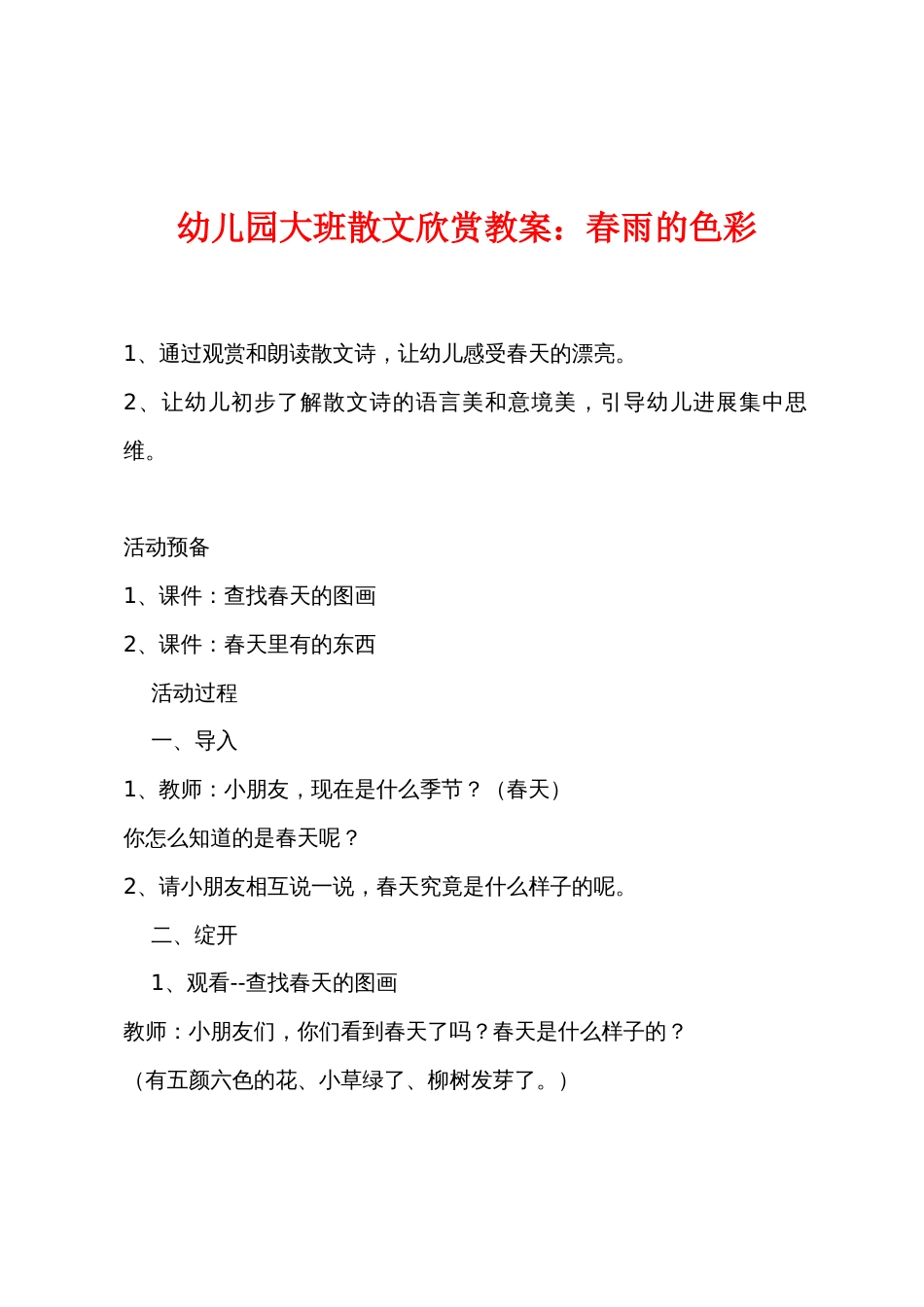 幼儿园大班散文欣赏教案：春雨的色彩

1、通过观赏和朗读散文诗，让幼儿感受春天的漂亮。

2、让幼儿初步了解散文诗的语言美和意境美，引导幼儿进展集中思维。

活动预备

1、课件：查找春天的图画

2、课件：春天里有的东西

活动过程

一、导入

1、教师：小朋友，现在是什么季节？（春天）

你怎么知道的是春天呢？

2、请小朋友相互说一说，春天究竟是什么样子的呢。

二、绽开

1、观看--查找春天的图画

教师：小朋友们，你们看到春天了吗？春天是什么样子的？

（有五颜六色的花、小草绿了、柳树发芽了。）